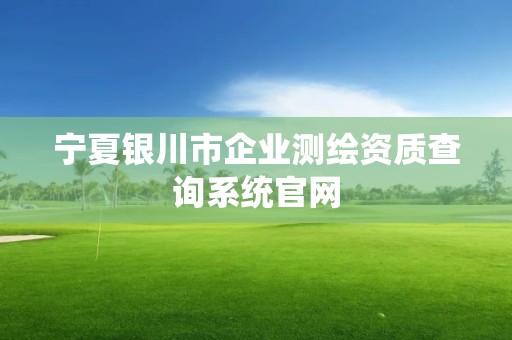 宁夏银川市企业测绘资质查询系统官网